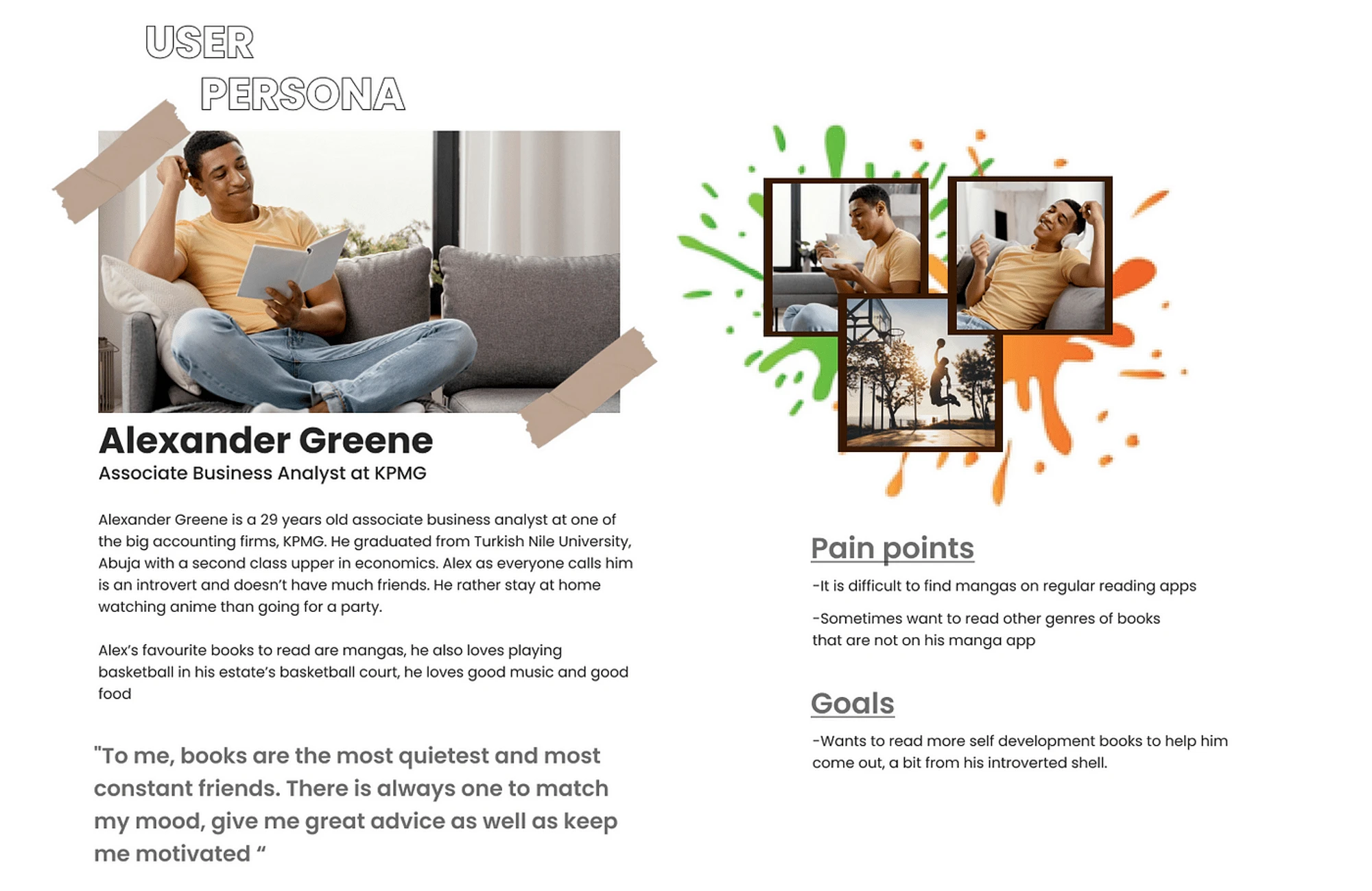 USER PERSONA

Alexander Greene

Associate Business Analyst at KPMG

Alexander Greene is a 29 years old associate business analyst at one of the big accounting firms, KPMG. He graduated from Turkish Nile University, Abuja with a second class upper in economics. Alex as everyone calls him is an introvert and doesn't have much friends. He rather stay at home watching anime than going for a party.

Alex's favourite books to read are mangas, he also loves playing basketball in his estate's basketball court, he loves good music and good food

"To me, books are the most quietest and most constant friends. There is always one to match my mood, give me great advice as well as keep me motivated "

Pain points

-It is difficult to find mangas on regular reading apps

-Sometimes want to read other genres of books that are not on his manga app

Goals

-Wants to read more self development books to help him come out, a bit from his introverted shell.